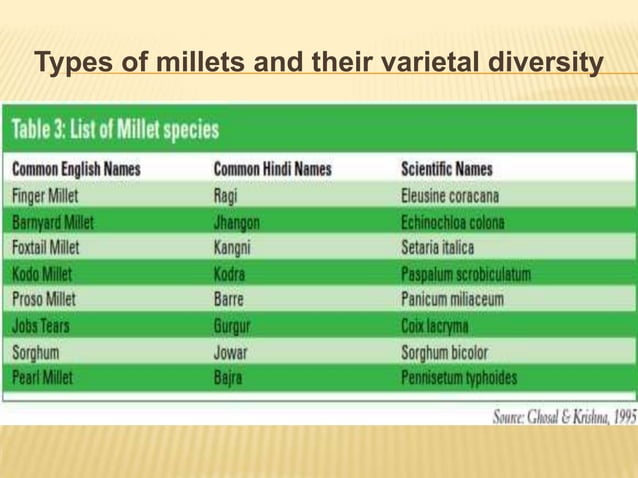 Types of millets and their varietal diversity

Table 3: List of Millet species

| Common English Names | Common Hindi Names | Scientific Names |
|---|---|---|
| Finger Millet | Ragi | Eleusine coracana |
| Barnyard Millet | Jhangon | Echinochloa colona |
| Foxtail Millet | Kangni | Setaria italica |
| Kodo Millet | Kodra | Paspalum scrobiculatum |
| Proso Millet | Barre | Panicum miliaceum |
| Jobs Tears | Gurgur | Coix lacryma |
| Sorghum | Jowar | Sorghum bicolor |
| Pearl Millet | Bajra | Pennisetum typhoides |

Source: Ghosal & Krishna, 1995